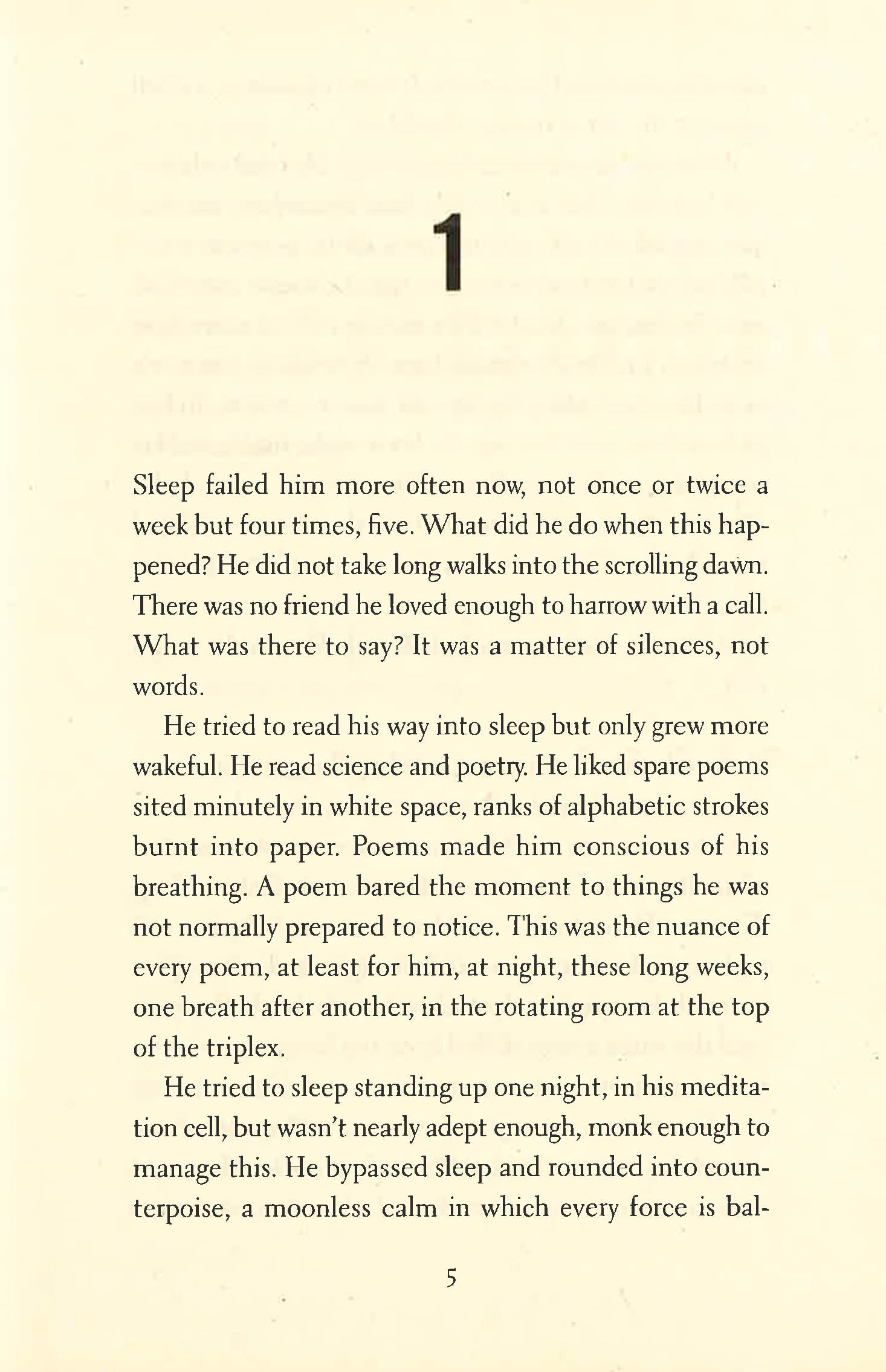 1

Sleep failed him more often now, not once or twice a week but four times, five. What did he do when this happened? He did not take long walks into the scrolling dawn. There was no friend he loved enough to harrow with a call. What was there to say? It was a matter of silences, not words.

He tried to read his way into sleep but only grew more wakeful. He read science and poetry. He liked spare poems sited minutely in white space, ranks of alphabetic strokes burnt into paper. Poems made him conscious of his breathing. A poem bared the moment to things he was not normally prepared to notice. This was the nuance of every poem, at least for him, at night, these long weeks, one breath after another, in the rotating room at the top of the triplex.

He tried to sleep standing up one night, in his meditation cell, but wasn't nearly adept enough, monk enough to manage this. He bypassed sleep and rounded into counterpoise, a moonless calm in which every force is bal-

5